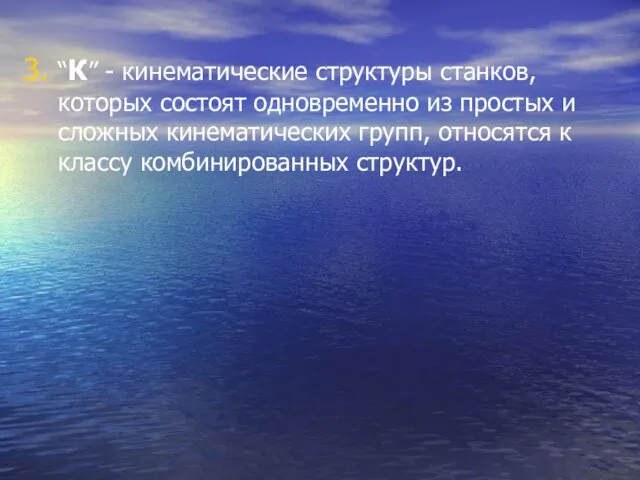 3. “К” - кинематические структуры станков, которых состоят одновременно из простых и сложных кинематических групп, относятся к классу комбинированных структур.